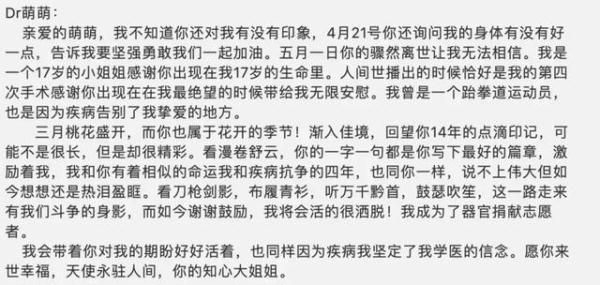 Dr萌萌：

亲爱的萌萌，我不知道你还对我有没有印象，4月21号你还询问我的身体有没有好一点，告诉我要坚强勇敢我们一起加油。五月一日你的骤然离世让我无法相信。我是一个17岁的小姐姐感谢你出现在我17岁的生命里。人间世播出的时候恰好是我的第四次手术感谢你出现在在我最绝望的时候带给我无限安慰。我曾是一个跆拳道运动员，也是因为疾病告别了我挚爱的地方。

三月桃花盛开，而你也属于花开的季节！渐入佳境，回望你14年的点滴印记，可能不是很长，但是却很精彩。看漫卷舒云，你的一字一句都是你写下最好的篇章，激励着我，我和你有着相似的命运我和疾病抗争的四年，也同你一样，说不上伟大但如今想想还是热泪盈眶。看刀枪剑影，布履青衫，听万千黔首，鼓瑟吹笙，这一路走来有我们斗争的身影，而如今谢谢鼓励，我将会活的很洒脱！我成为了器官捐献志愿者。

我会带着你对我的期盼好好活着，也同样因为疾病我坚定了我学医的信念。愿你来世幸福，天使永驻人间，你的知心大姐姐。